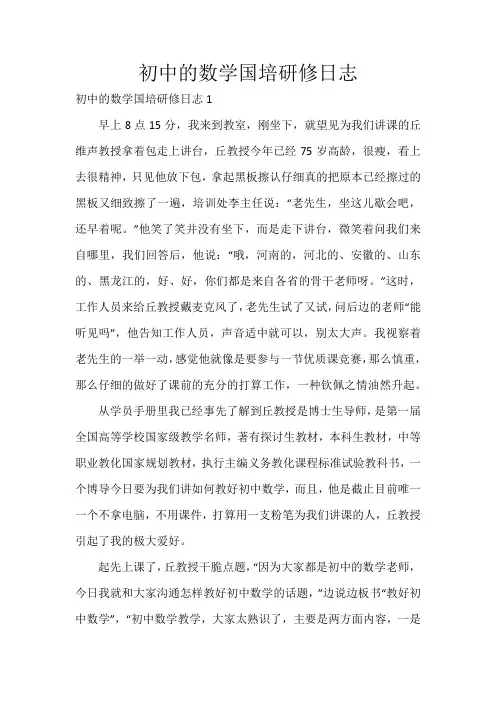 初中的数学国培研修日志

初中的数学国培研修日志 1

早上 8 点 15 分，我来到教室，刚坐下，就望见为我们讲课的丘维声教授拿着包走上讲台，丘教授今年已经 75 岁高龄，很瘦，看上去很精神，只见他放下包，拿起黑板擦认仔细真的把原本已经擦过的黑板又细致擦了一遍，培训处李主任说：“老先生，坐这儿歇会吧，还早着呢。”他笑了笑并没有坐下，而是走下讲台，微笑着问我们来自哪里，我们回答后，他说：“哦，河南的，河北的、安徽的、山东的、黑龙江的，好、好，你们都是来自各省的骨干老师呀。”这时，工作人员来给丘教授戴麦克风了，老先生试了又试，问后边的老师“能听见吗”，他告知工作人员，声音适中就可以，别太大声。我视察着老先生的一举一动，感觉他就像是要参与一节优质课竞赛，那么慎重，那么仔细的做好了课前的充分的打算工作，一种钦佩之情油然升起。

从学员手册里我已经事先了解到丘教授是博士生导师，是第一届全国高等学校国家级教学名师，著有探讨生教材，本科生教材，中等职业教化国家规划教材，执行主编义务教化课程标准试验教科书，一个博导今日要为我们讲如何教好初中数学，而且，他是截止目前唯一一个不拿电脑，不用课件，打算用一支粉笔为我们讲课的人，丘教授引起了我的极大爱好。

起先上课了，丘教授干脆点题，“因为大家都是初中的数学老师，今日我就和大家沟通怎样教好初中数学的话题，”边说边板书“教好初中数学”，“初中数学教学，大家太熟识了，主要是两方面内容，一是